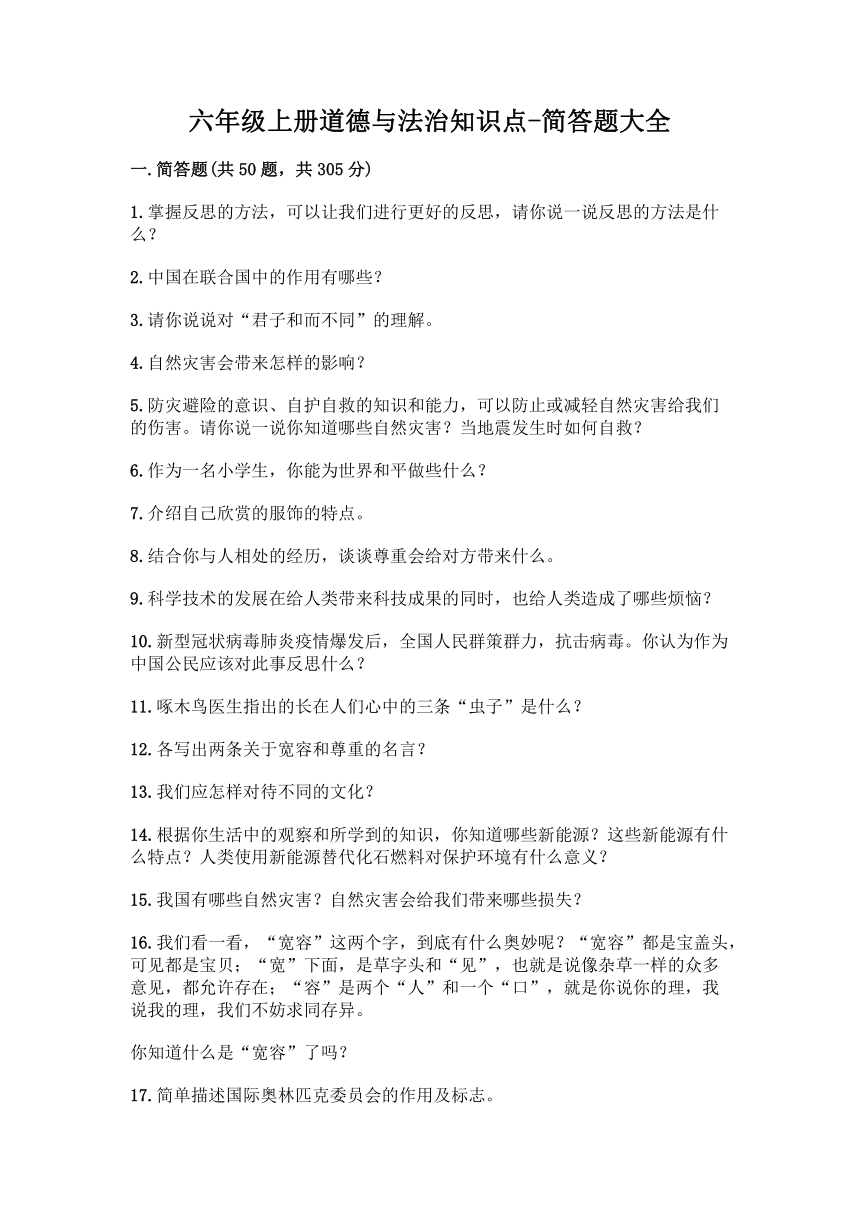 六年级上册道德与法治知识点-简答题大全

一.简答题(共50题，共305分)

1.掌握反思的方法，可以让我们进行更好的反思，请你说一说反思的方法是什么？

2.中国在联合国中的作用有哪些？

3.请你说说对“君子和而不同”的理解。

4.自然灾害会带来怎样的影响？

5.防灾避险的意识、自护自救的知识和能力，可以防止或减轻自然灾害给我们的伤害。请你说一说你知道哪些自然灾害？当地震发生时如何自救？

6.作为一名小学生，你能为世界和平做些什么？

7.介绍自己欣赏的服饰的特点。

8.结合你与人相处的经历，谈谈尊重会给对方带来什么。

9.科学技术的发展在给人类带来科技成果的同时，也给人类造成了哪些烦恼？

10.新型冠状病毒肺炎疫情爆发后，全国人民群策群力，抗击病毒。你认为作为中国公民应该对此事反思什么？

11.啄木鸟医生指出的长在人们心中的三条“虫子”是什么？

12.各写出两条关于宽容和尊重的名言？

13.我们应怎样对待不同的文化？

14.根据你生活中的观察和所学到的知识，你知道哪些新能源？这些新能源有什么特点？人类使用新能源替代化石燃料对保护环境有什么意义？

15.我国有哪些自然灾害？自然灾害会给我们带来哪些损失？

16.我们看一看，“宽容”这两个字，到底有什么奥妙呢？“宽容”都是宝盖头，可见都是宝贝；“宽”下面，是草字头和“见”，也就是说像杂草一样的众多意见，都允许存在；“容”是两个“人”和一个“口”，就是你说你的理，我说我的理，我们不妨求同存异。

你知道什么是“宽容”了吗？

17.简单描述国际奥林匹克委员会的作用及标志。